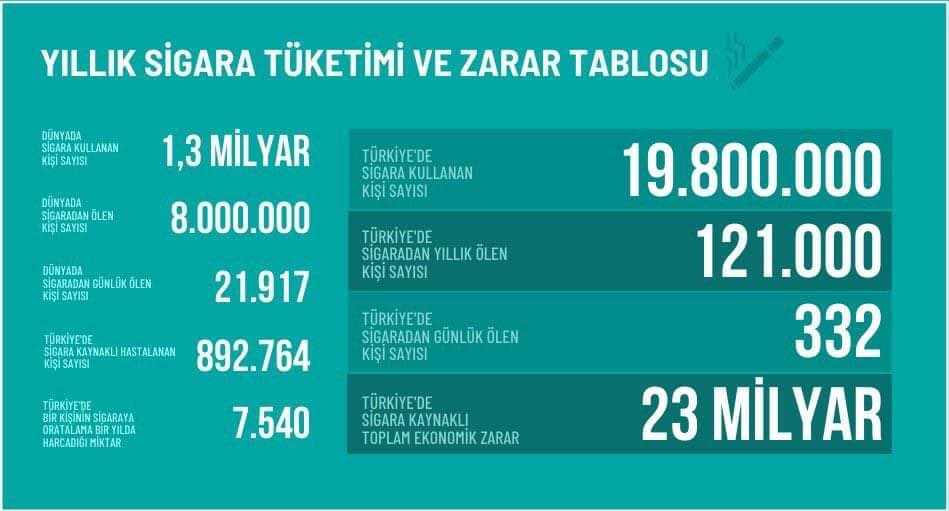 YILLIK SİGARA TÜKETİMİ VE ZARAR TABLOSU

DÜNYADA SİGARA KULLANAN KİŞİ SAYISI 1,3 MİLYAR

DÜNYADA SİGARADAN ÖLEN KİŞİ SAYISI 8.000.000

DÜNYADA SİGARADAN GÜNLÜK ÖLEN KİŞİ SAYISI 21.917

TÜRKİYE'DE SİGARA KAYNAKLI HASTALANAN KİŞİ SAYISI 892.764

TÜRKİYE'DE BİR KİŞİNİN SİGARAYA ORATALAMA BİR YILDA HARCADIĞI MİKTAR 7.540

TÜRKİYE'DE SİGARA KULLANAN KİŞİ SAYISI 19.800.000

TÜRKİYE'DE SİGARADAN YILLIK ÖLEN KİŞİ SAYISI 121.000

TÜRKİYE'DE SİGARADAN GÜNLÜK ÖLEN KİŞİ SAYISI 332

TÜRKİYE'DE SİGARA KAYNAKLI TOPLAM EKONOMİK ZARAR 23 MİLYAR